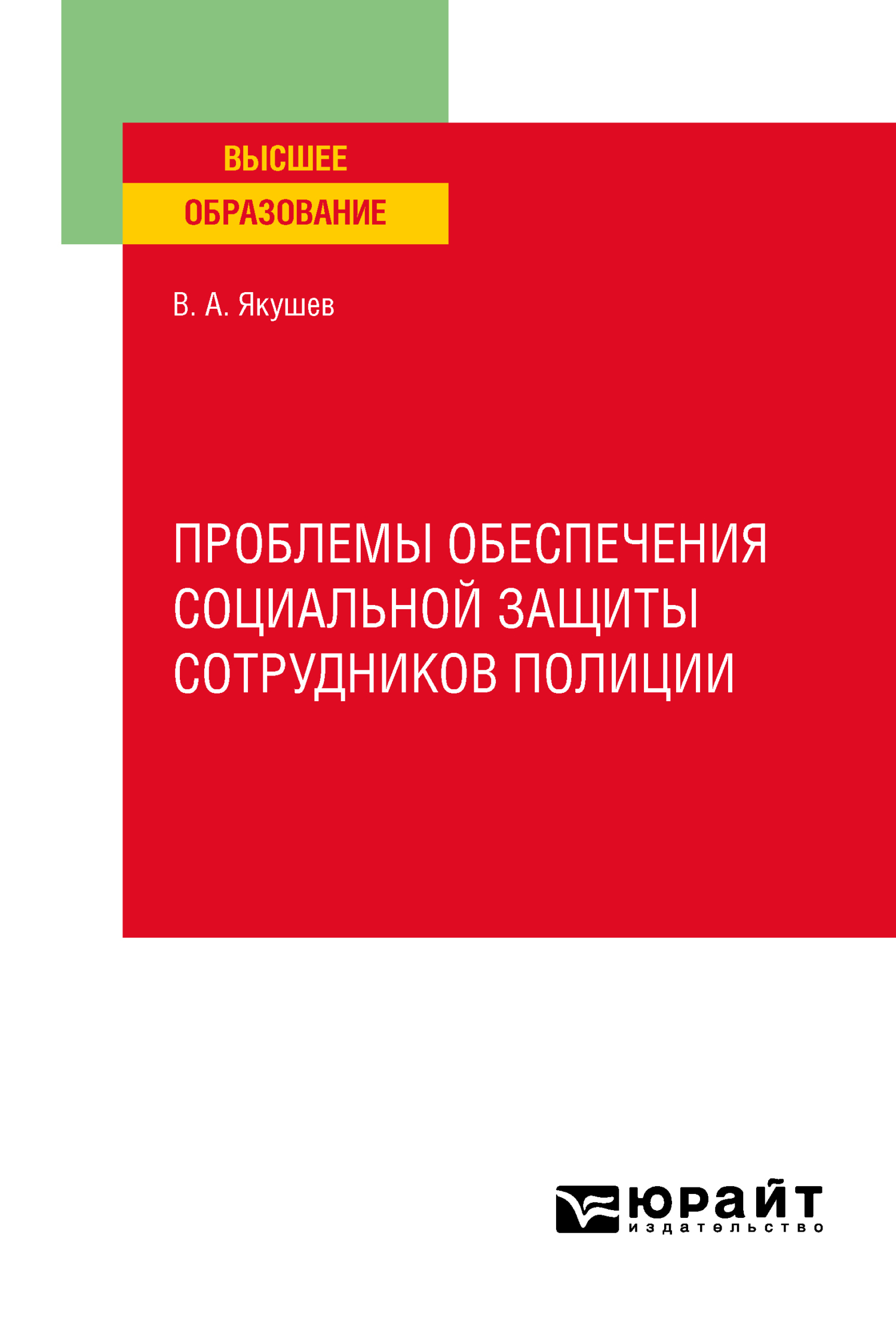 ВЫСШЕЕ
ОБРАЗОВАНИЕ

В. А. Якушев

ПРОБЛЕМЫ ОБЕСПЕЧЕНИЯ СОЦИАЛЬНОЙ ЗАЩИТЫ СОТРУДНИКОВ ПОЛИЦИИ

юрайт
издательство